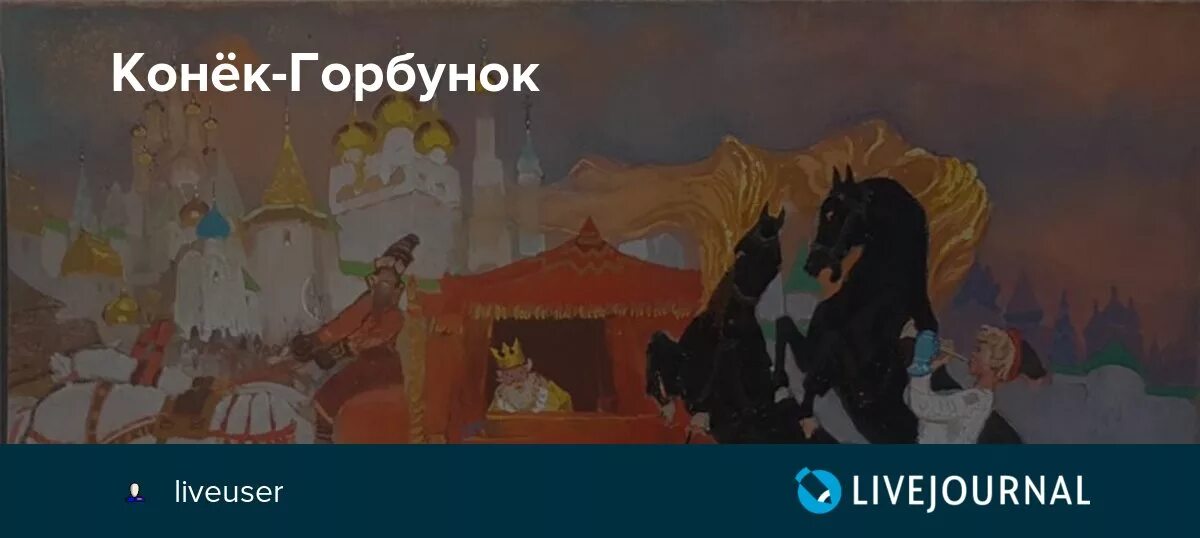 Конёк-Горбунок

liveuser

LIVEJOURNAL